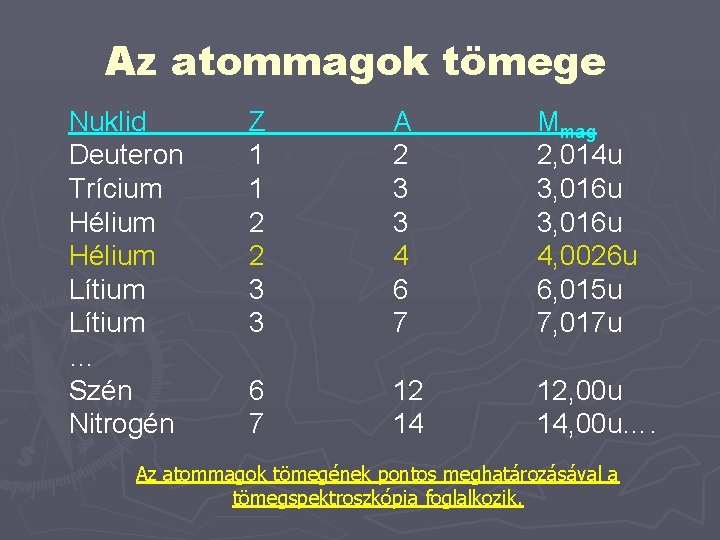 Az atommagok tömege

| Nuklid | Z | A | $M_{mag}$ |
|---|---|---|---|
| Deuteron | 1 | 2 | 2,014u |
| Trícium | 1 | 3 | 3,016u |
| Hélium | 2 | 3 | 3,016u |
| Hélium | 2 | 4 | 4,0026u |
| Lítium | 3 | 6 | 6,015u |
| Lítium | 3 | 7 | 7,017u |
| … | | | |
| Szén | 6 | 12 | 12,00u |
| Nitrogén | 7 | 14 | 14,00u.… |

Az atommagok tömegének pontos meghatározásával a tömegspektroszkópia foglalkozik.